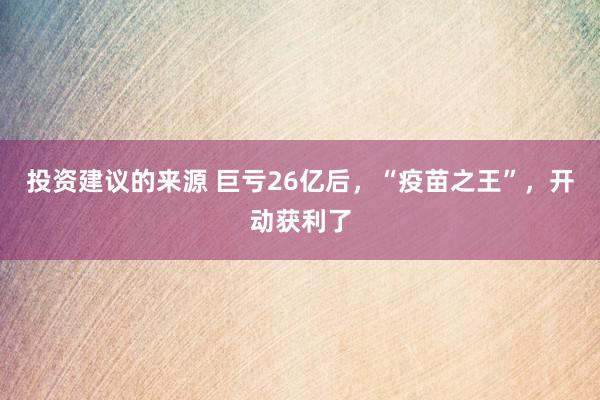 投资建议的来源 巨亏26亿后，“疫苗之王”，开动获利了